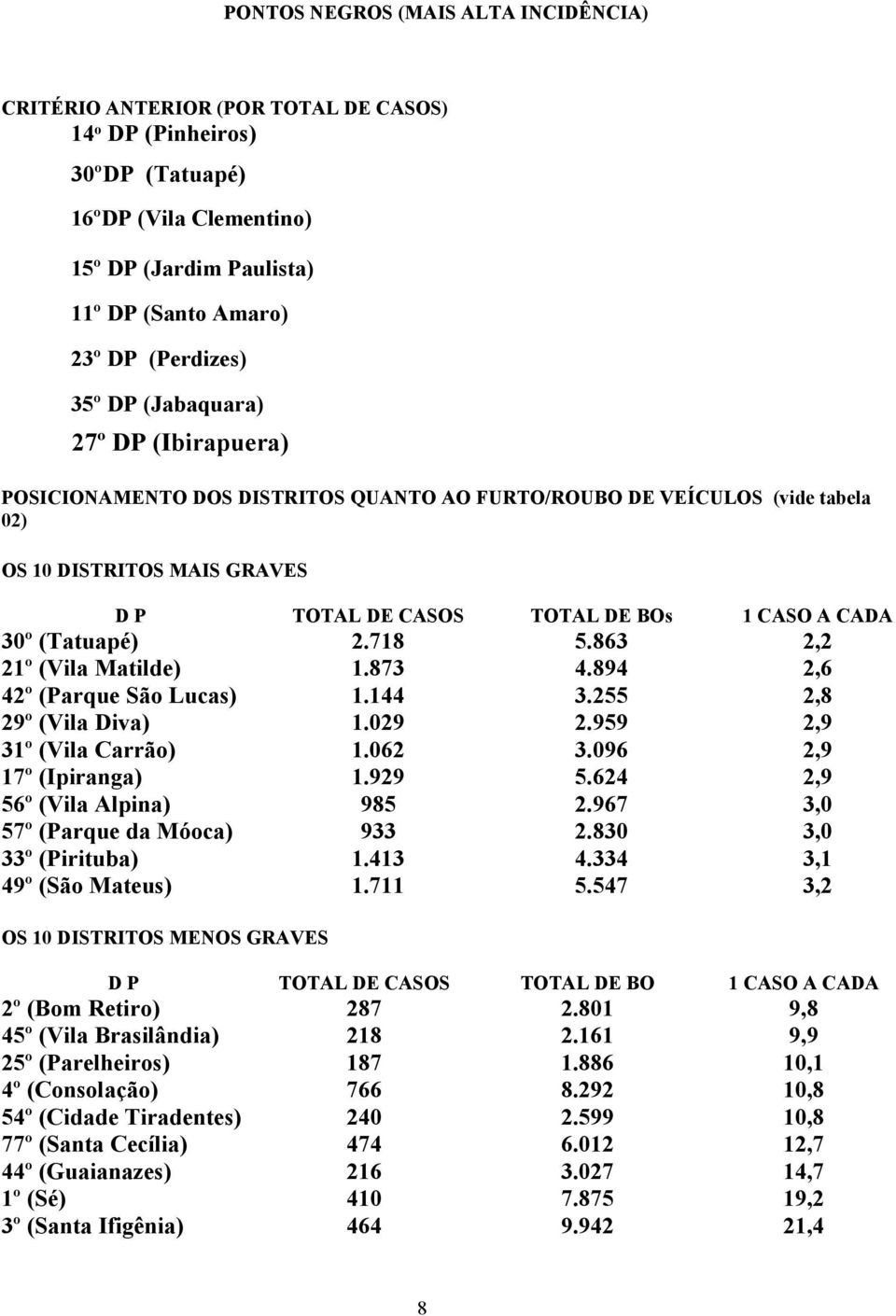 PONTOS NEGROS (MAIS ALTA INCIDÊNCIA)

CRITÉRIO ANTERIOR (POR TOTAL DE CASOS)
14º DP (Pinheiros)
30ºDP (Tatuapé)
16ºDP (Vila Clementino)
15º DP (Jardim Paulista)
11º DP (Santo Amaro)
23º DP (Perdizes)
35º DP (Jabaquara)
27º DP (Ibirapuera)

POSICIONAMENTO DOS DISTRITOS QUANTO AO FURTO/ROUBO DE VEÍCULOS (vide tabela 02)

OS 10 DISTRITOS MAIS GRAVES

| D P | TOTAL DE CASOS | TOTAL DE BOs | 1 CASO A CADA |
|---|---|---|---|
| 30º (Tatuapé) | 2.718 | 5.863 | 2,2 |
| 21º (Vila Matilde) | 1.873 | 4.894 | 2,6 |
| 42º (Parque São Lucas) | 1.144 | 3.255 | 2,8 |
| 29º (Vila Diva) | 1.029 | 2.959 | 2,9 |
| 31º (Vila Carrão) | 1.062 | 3.096 | 2,9 |
| 17º (Ipiranga) | 1.929 | 5.624 | 2,9 |
| 56º (Vila Alpina) | 985 | 2.967 | 3,0 |
| 57º (Parque da Móoca) | 933 | 2.830 | 3,0 |
| 33º (Pirituba) | 1.413 | 4.334 | 3,1 |
| 49º (São Mateus) | 1.711 | 5.547 | 3,2 |

OS 10 DISTRITOS MENOS GRAVES

| D P | TOTAL DE CASOS | TOTAL DE BO | 1 CASO A CADA |
|---|---|---|---|
| 2º (Bom Retiro) | 287 | 2.801 | 9,8 |
| 45º (Vila Brasilândia) | 218 | 2.161 | 9,9 |
| 25º (Parelheiros) | 187 | 1.886 | 10,1 |
| 4º (Consolação) | 766 | 8.292 | 10,8 |
| 54º (Cidade Tiradentes) | 240 | 2.599 | 10,8 |
| 77º (Santa Cecília) | 474 | 6.012 | 12,7 |
| 44º (Guaianazes) | 216 | 3.027 | 14,7 |
| 1º (Sé) | 410 | 7.875 | 19,2 |
| 3º (Santa Ifigênia) | 464 | 9.942 | 21,4 |

8